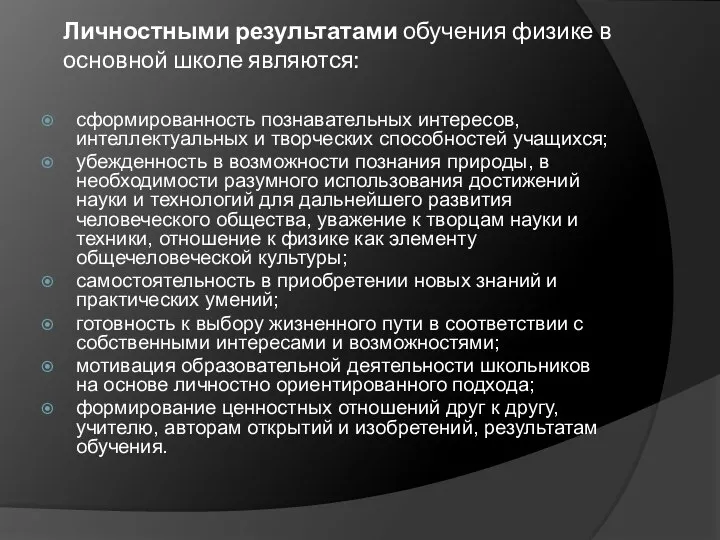 Личностными результатами обучения физике в основной школе являются:

сформированность познавательных интересов, интеллектуальных и творческих способностей учащихся;
убежденность в возможности познания природы, в необходимости разумного использования достижений науки и технологий для дальнейшего развития человеческого общества, уважение к творцам науки и техники, отношение к физике как элементу общечеловеческой культуры;
самостоятельность в приобретении новых знаний и практических умений;
готовность к выбору жизненного пути в соответствии с собственными интересами и возможностями;
мотивация образовательной деятельности школьников на основе личностно ориентированного подхода;
формирование ценностных отношений друг к другу, учителю, авторам открытий и изобретений, результатам обучения.